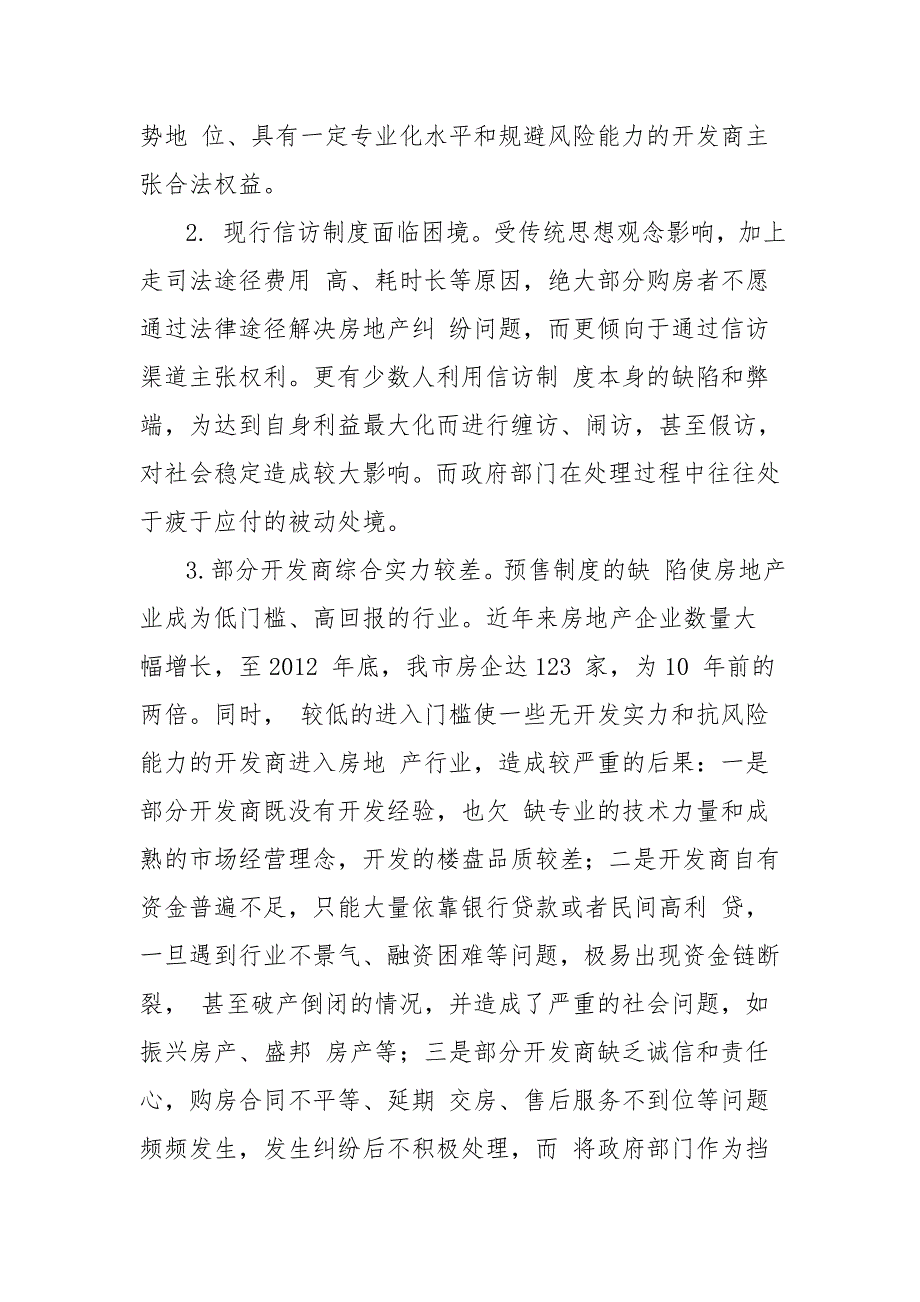 势地 位、具有一定专业化水平和规避风险能力的开发商主张合法权益。

2. 现行信访制度面临困境。受传统思想观念影响，加上走司法途径费用 高、耗时长等原因，绝大部分购房者不愿通过法律途径解决房地产纠 纷问题，而更倾向于通过信访渠道主张权利。更有少数人利用信访制 度本身的缺陷和弊端，为达到自身利益最大化而进行缠访、闹访，甚至假访，对社会稳定造成较大影响。而政府部门在处理过程中往往处于疲于应付的被动处境。

3.部分开发商综合实力较差。预售制度的缺 陷使房地产业成为低门槛、高回报的行业。近年来房地产企业数量大幅增长，至 2012 年底，我市房企达 123 家，为 10 年前的两倍。同时， 较低的进入门槛使一些无开发实力和抗风险能力的开发商进入房地 产行业，造成较严重的后果：一是部分开发商既没有开发经验，也欠 缺专业的技术力量和成熟的市场经营理念，开发的楼盘品质较差；二是开发商自有资金普遍不足，只能大量依靠银行贷款或者民间高利 贷，一旦遇到行业不景气、融资困难等问题，极易出现资金链断裂， 甚至破产倒闭的情况，并造成了严重的社会问题，如振兴房产、盛邦 房产等；三是部分开发商缺乏诚信和责任心，购房合同不平等、延期 交房、售后服务不到位等问题频频发生，发生纠纷后不积极处理，而 将政府部门作为挡